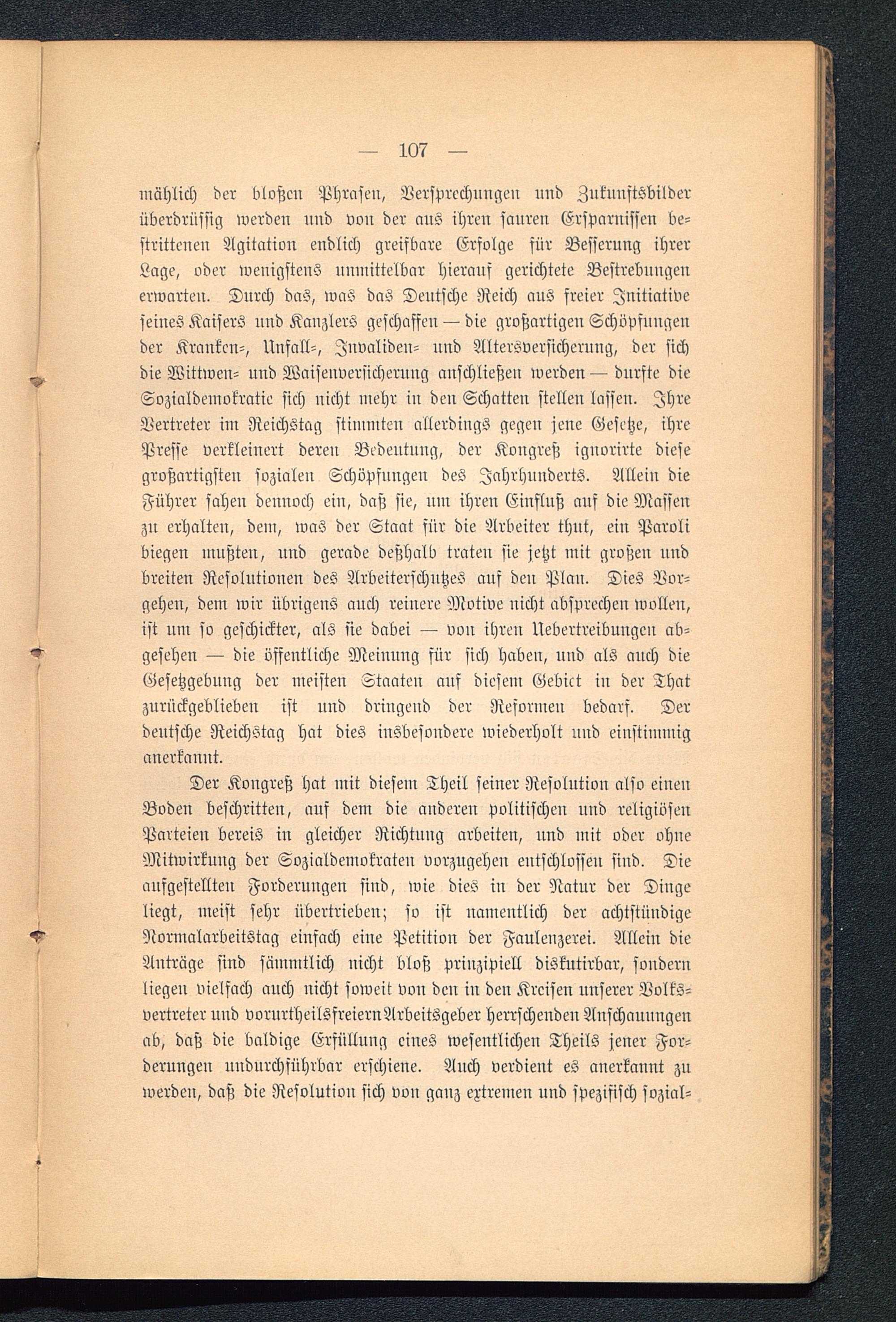 — 107 —

mählich der bloßen Phrasen, Versprechungen und Zukunftsbilder überdrüssig werden und von der aus ihren sauren Ersparnissen bestrittenen Agitation endlich greifbare Erfolge für Besserung ihrer Lage, oder wenigstens unmittelbar hierauf gerichtete Bestrebungen erwarten. Durch das, was das Deutsche Reich aus freier Initiative seines Kaisers und Kanzlers geschaffen — die großartigen Schöpfungen der Kranken-, Unfall-, Invaliden- und Altersversicherung, der sich die Wittwen- und Waisenversicherung anschließen werden — durfte die Sozialdemokratie sich nicht mehr in den Schatten stellen lassen. Ihre Vertreter im Reichstag stimmten allerdings gegen jene Gesetze, ihre Presse verkleinert deren Bedeutung, der Kongreß ignorirte diese großartigsten sozialen Schöpfungen des Jahrhunderts. Allein die Führer sahen dennoch ein, daß sie, um ihren Einfluß auf die Massen zu erhalten, dem, was der Staat für die Arbeiter thut, ein Paroli biegen mußten, und gerade deßhalb traten sie jetzt mit großen und breiten Resolutionen des Arbeiterschutzes auf den Plan. Dies Vorgehen, dem wir übrigens auch reinere Motive nicht absprechen wollen, ist um so geschickter, als sie dabei — von ihren Uebertreibungen abgesehen — die öffentliche Meinung für sich haben, und als auch die Gesetzgebung der meisten Staaten auf diesem Gebiet in der That zurückgeblieben ist und dringend der Reformen bedarf. Der deutsche Reichstag hat dies insbesondere wiederholt und einstimmig anerkannt.

Der Kongreß hat mit diesem Theil seiner Resolution also einen Boden beschritten, auf dem die anderen politischen und religiösen Parteien bereis in gleicher Richtung arbeiten, und mit oder ohne Mitwirkung der Sozialdemokraten vorzugehen entschlossen sind. Die aufgestellten Forderungen sind, wie dies in der Natur der Dinge liegt, meist sehr übertrieben; so ist namentlich der achtstündige Normalarbeitstag einfach eine Petition der Faulenzerei. Allein die Anträge sind sämmtlich nicht bloß prinzipiell diskutirbar, sondern liegen vielfach auch nicht soweit von den in den Kreisen unserer Volksvertreter und vorurtheilsfreiern Arbeitsgeber herrschenden Anschauungen ab, daß die baldige Erfüllung eines wesentlichen Theils jener Forderungen undurchführbar erschiene. Auch verdient es anerkannt zu werden, daß die Resolution sich von ganz extremen und spezifisch sozial-